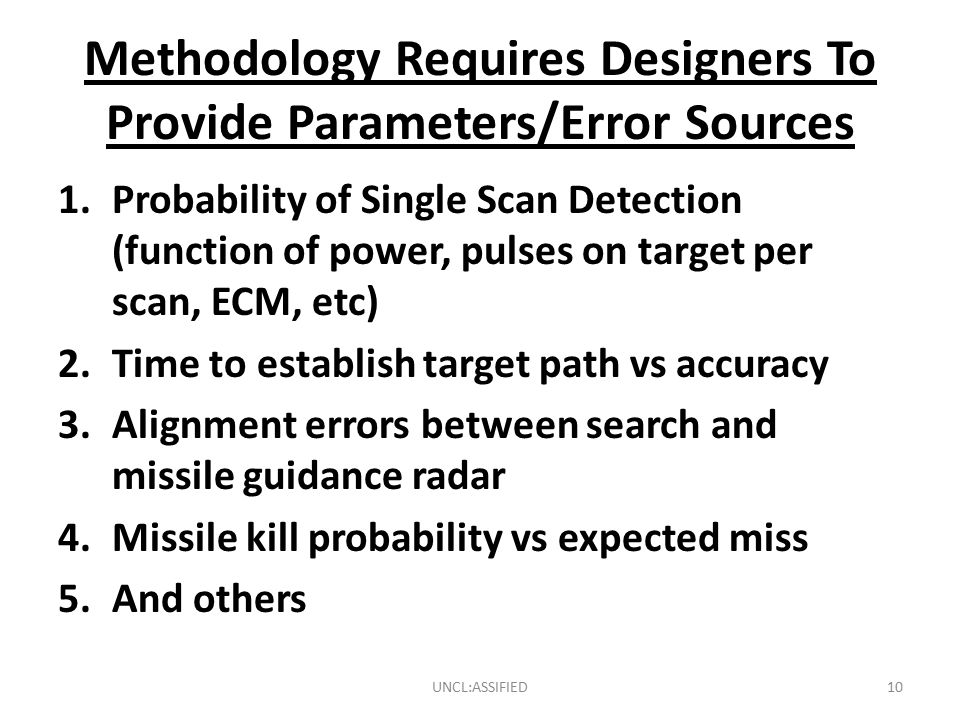 Methodology Requires Designers To Provide Parameters/Error Sources

1. Probability of Single Scan Detection (function of power, pulses on target per scan, ECM, etc)
2. Time to establish target path vs accuracy
3. Alignment errors between search and missile guidance radar
4. Missile kill probability vs expected miss
5. And others

UNCL:ASSIFIED

10